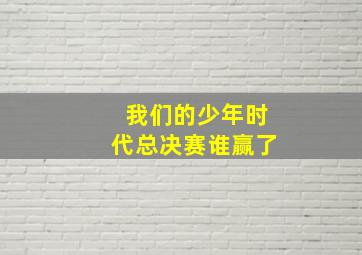 我们的少年时代总决赛谁赢了